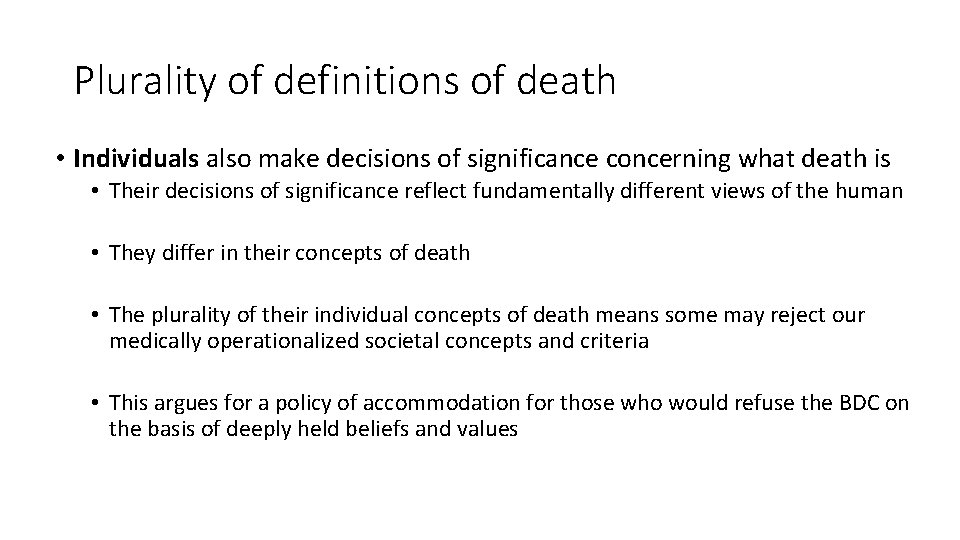 Plurality of definitions of death

• Individuals also make decisions of significance concerning what death is

• Their decisions of significance reflect fundamentally different views of the human

• They differ in their concepts of death

• The plurality of their individual concepts of death means some may reject our medically operationalized societal concepts and criteria

• This argues for a policy of accommodation for those who would refuse the BDC on the basis of deeply held beliefs and values